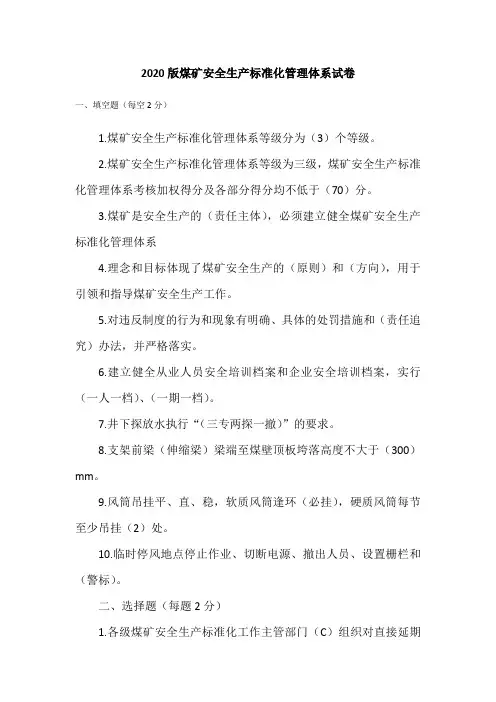 2020版煤矿安全生产标准化管理体系试卷

一、填空题（每空2分）

1.煤矿安全生产标准化管理体系等级分为（3）个等级。

2.煤矿安全生产标准化管理体系等级为三级，煤矿安全生产标准化管理体系考核加权得分及各部分得分均不低于（70）分。

3.煤矿是安全生产的（责任主体），必须建立健全煤矿安全生产标准化管理体系

4.理念和目标体现了煤矿安全生产的（原则）和（方向），用于引领和指导煤矿安全生产工作。

5.对违反制度的行为和现象有明确、具体的处罚措施和（责任追究）办法，并严格落实。

6.建立健全从业人员安全培训档案和企业安全培训档案，实行（一人一档）、（一期一档）。

7.井下探放水执行“（三专两探一撤）”的要求。

8.支架前梁（伸缩梁）梁端至煤壁顶板垮落高度不大于（300）mm。

9.风筒吊挂平、直、稳，软质风筒逢环（必挂），硬质风筒每节至少吊挂（2）处。

10.临时停风地点停止作业、切断电源、撤出人员、设置栅栏和（警标）。

二、选择题（每题2分）

1.各级煤矿安全生产标准化工作主管部门（C）组织对直接延期